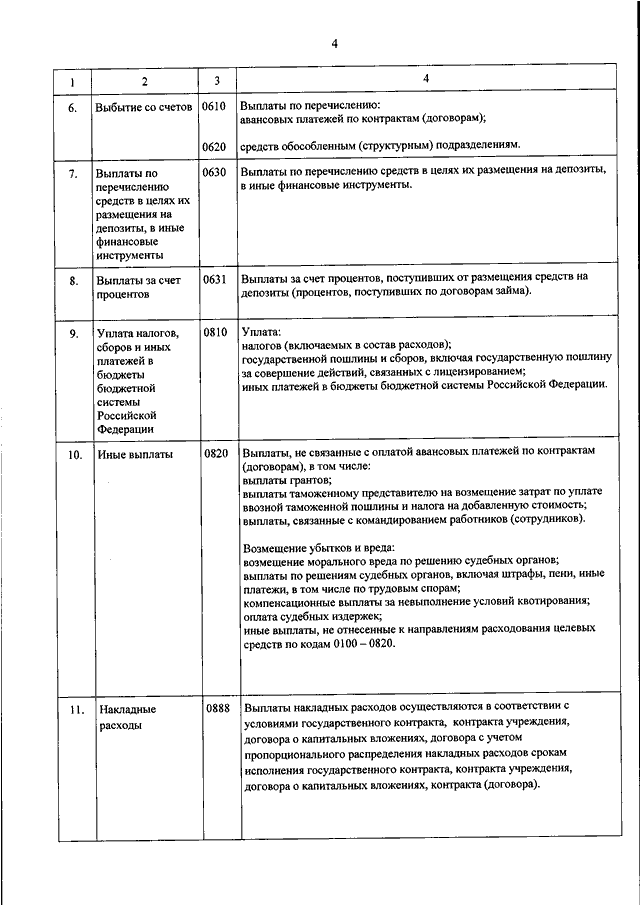 4

| 1 | 2 | 3 | 4 |
|---|---|---|---|
| 6. | Выбытие со счетов | 0610<br><br>0620 | Выплаты по перечислению:<br>авансовых платежей по контрактам (договорам);<br><br>средств обособленным (структурным) подразделениям. |
| 7. | Выплаты по перечислению средств в целях их размещения на депозиты, в иные финансовые инструменты | 0630 | Выплаты по перечислению средств в целях их размещения на депозиты, в иные финансовые инструменты. |
| 8. | Выплаты за счет процентов | 0631 | Выплаты за счет процентов, поступивших от размещения средств на депозиты (процентов, поступивших по договорам займа). |
| 9. | Уплата налогов, сборов и иных платежей в бюджеты бюджетной системы Российской Федерации | 0810 | Уплата:<br>налогов (включаемых в состав расходов);<br>государственной пошлины и сборов, включая государственную пошлину за совершение действий, связанных с лицензированием;<br>иных платежей в бюджеты бюджетной системы Российской Федерации. |
| 10. | Иные выплаты | 0820 | Выплаты, не связанные с оплатой авансовых платежей по контрактам (договорам), в том числе:<br>выплаты грантов;<br>выплаты таможенному представителю на возмещение затрат по уплате ввозной таможенной пошлины и налога на добавленную стоимость;<br>выплаты, связанные с командированием работников (сотрудников).<br><br>Возмещение убытков и вреда:<br>возмещение морального вреда по решению судебных органов;<br>выплаты по решениям судебных органов, включая штрафы, пени, иные платежи, в том числе по трудовым спорам;<br>компенсационные выплаты за невыполнение условий квотирования;<br>оплата судебных издержек;<br>иные выплаты, не отнесенные к направлениям расходования целевых средств по кодам 0100 – 0820. |
| 11. | Накладные расходы | 0888 | Выплаты накладных расходов осуществляются в соответствии с условиями государственного контракта, контракта учреждения, договора о капитальных вложениях, договора с учетом пропорционального распределения накладных расходов срокам исполнения государственного контракта, контракта учреждения, договора о капитальных вложениях, контракта (договора). |